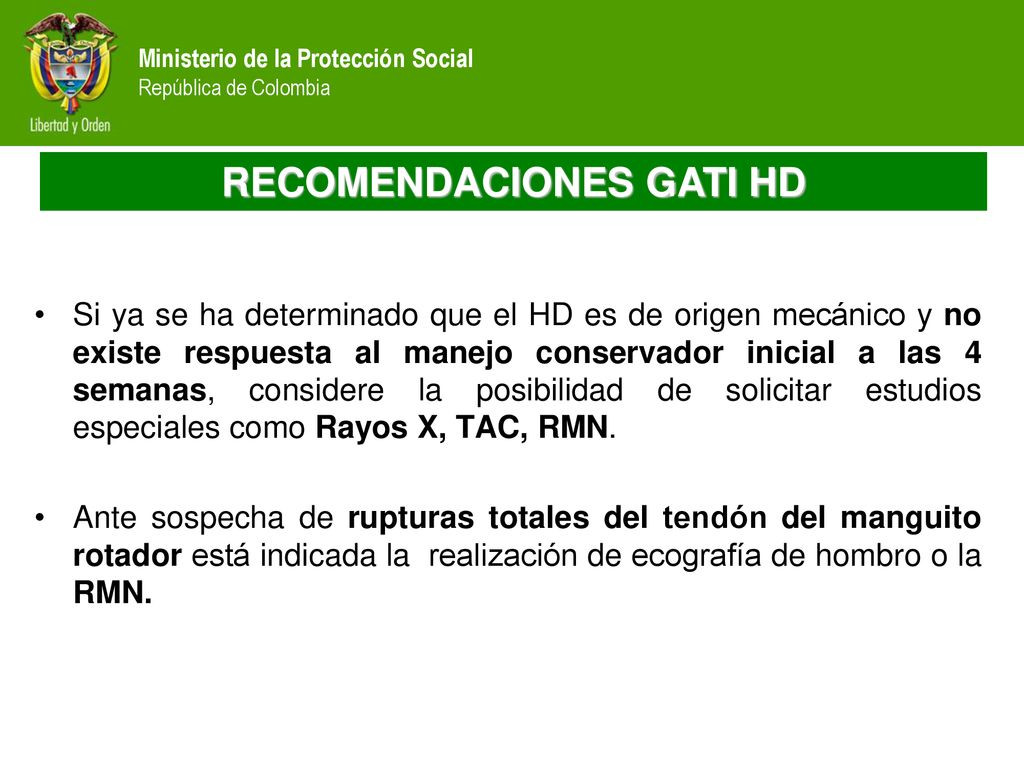 Libertad y Orden

Ministerio de la Protección Social
República de Colombia

RECOMENDACIONES GATI HD

• Si ya se ha determinado que el HD es de origen mecánico y no existe respuesta al manejo conservador inicial a las 4 semanas, considere la posibilidad de solicitar estudios especiales como Rayos X, TAC, RMN.

• Ante sospecha de rupturas totales del tendón del manguito rotador está indicada la realización de ecografía de hombro o la RMN.